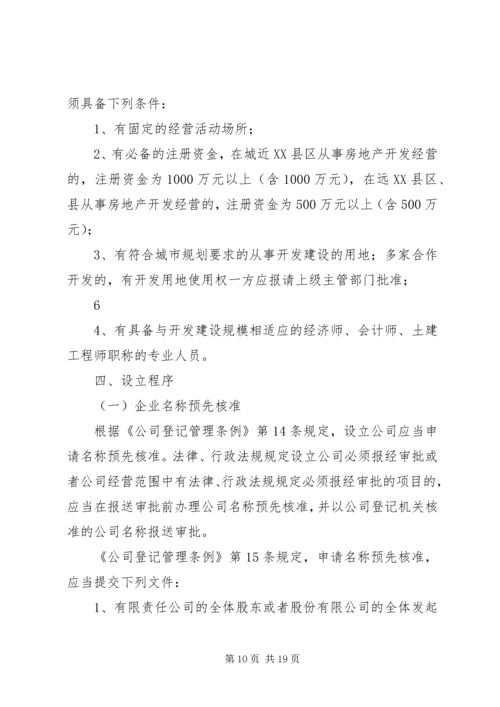 须具备下列条件：

1、有固定的经营活动场所；

2、有必备的注册资金，在城近XX县区从事房地产开发经营的，注册资金为1000万元以上（含1000万元），在远XX县区、县从事房地产开发经营的，注册资金为500万元以上（含500万元）；

3、有符合城市规划要求的从事开发建设的用地；多家合作开发的，有开发用地使用权一方应报请上级主管部门批准；

6

4、有具备与开发建设规模相适应的经济师、会计师、土建工程师职称的专业人员。

四、设立程序

（一）企业名称预先核准

根据《公司登记管理条例》第14条规定，设立公司应当申请名称预先核准。法律、行政法规规定设立公司必须报经审批或者公司经营范围中有法律、行政法规规定必须报经审批的项目的，应当在报送审批前办理公司名称预先核准，并以公司登记机关核准的公司名称报送审批。

《公司登记管理条例》第15条规定，申请名称预先核准，应当提交下列文件：

1、有限责任公司的全体股东或者股份有限公司的全体发起

第10页 共19页